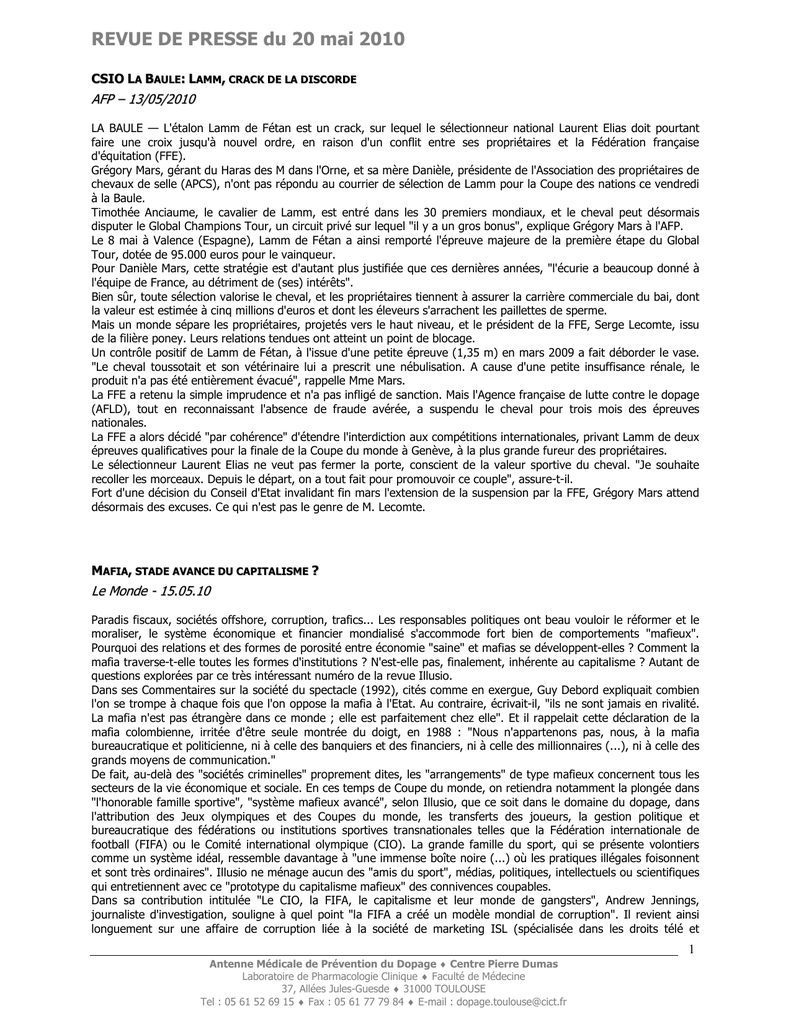 REVUE DE PRESSE du 20 mai 2010

CSIO LA BAULE: LAMM, CRACK DE LA DISCORDE

AFP – 13/05/2010

LA BAULE — L'étalon Lamm de Fétan est un crack, sur lequel le sélectionneur national Laurent Elias doit pourtant faire une croix jusqu'à nouvel ordre, en raison d'un conflit entre ses propriétaires et la Fédération française d'équitation (FFE).
Grégory Mars, gérant du Haras des M dans l'Orne, et sa mère Danièle, présidente de l'Association des propriétaires de chevaux de selle (APCS), n'ont pas répondu au courrier de sélection de Lamm pour la Coupe des nations ce vendredi à la Baule.
Timothée Anciaume, le cavalier de Lamm, est entré dans les 30 premiers mondiaux, et le cheval peut désormais disputer le Global Champions Tour, un circuit privé sur lequel "il y a un gros bonus", explique Grégory Mars à l'AFP.
Le 8 mai à Valence (Espagne), Lamm de Fétan a ainsi remporté l'épreuve majeure de la première étape du Global Tour, dotée de 95.000 euros pour le vainqueur.
Pour Danièle Mars, cette stratégie est d'autant plus justifiée que ces dernières années, "l'écurie a beaucoup donné à l'équipe de France, au détriment de (ses) intérêts".
Bien sûr, toute sélection valorise le cheval, et les propriétaires tiennent à assurer la carrière commerciale du bai, dont la valeur est estimée à cinq millions d'euros et dont les éleveurs s'arrachent les paillettes de sperme.
Mais un monde sépare les propriétaires, projetés vers le haut niveau, et le président de la FFE, Serge Lecomte, issu de la filière poney. Leurs relations tendues ont atteint un point de blocage.
Un contrôle positif de Lamm de Fétan, à l'issue d'une petite épreuve (1,35 m) en mars 2009 a fait déborder le vase. "Le cheval toussotait et son vétérinaire lui a prescrit une nébulisation. A cause d'une petite insuffisance rénale, le produit n'a pas été entièrement évacué", rappelle Mme Mars.
La FFE a retenu la simple imprudence et n'a pas infligé de sanction. Mais l'Agence française de lutte contre le dopage (AFLD), tout en reconnaissant l'absence de fraude avérée, a suspendu le cheval pour trois mois des épreuves nationales.
La FFE a alors décidé "par cohérence" d'étendre l'interdiction aux compétitions internationales, privant Lamm de deux épreuves qualificatives pour la finale de la Coupe du monde à Genève, à la plus grande fureur des propriétaires.
Le sélectionneur Laurent Elias ne veut pas fermer la porte, conscient de la valeur sportive du cheval. "Je souhaite recoller les morceaux. Depuis le départ, on a tout fait pour promouvoir ce couple", assure-t-il.
Fort d'une décision du Conseil d'Etat invalidant fin mars l'extension de la suspension par la FFE, Grégory Mars attend désormais des excuses. Ce qui n'est pas le genre de M. Lecomte.

MAFIA, STADE AVANCE DU CAPITALISME ?

Le Monde - 15.05.10

Paradis fiscaux, sociétés offshore, corruption, trafics... Les responsables politiques ont beau vouloir le réformer et le moraliser, le système économique et financier mondialisé s'accommode fort bien de comportements "mafieux". Pourquoi des relations et des formes de porosité entre économie "saine" et mafias se développent-elles ? Comment la mafia traverse-t-elle toutes les formes d'institutions ? N'est-elle pas, finalement, inhérente au capitalisme ? Autant de questions explorées par ce très intéressant numéro de la revue Illusio.
Dans ses Commentaires sur la société du spectacle (1992), cités comme en exergue, Guy Debord expliquait combien l'on se trompe à chaque fois que l'on oppose la mafia à l'Etat. Au contraire, écrivait-il, "ils ne sont jamais en rivalité. La mafia n'est pas étrangère dans ce monde ; elle est parfaitement chez elle". Et il rappelait cette déclaration de la mafia colombienne, irritée d'être seule montrée du doigt, en 1988 : "Nous n'appartenons pas, nous, à la mafia bureaucratique et politicienne, ni à celle des banquiers et des financiers, ni à celle des millionnaires (...), ni à celle des grands moyens de communication."
De fait, au-delà des "sociétés criminelles" proprement dites, les "arrangements" de type mafieux concernent tous les secteurs de la vie économique et sociale. En ces temps de Coupe du monde, on retiendra notamment la plongée dans "l'honorable famille sportive", "système mafieux avancé", selon Illusio, que ce soit dans le domaine du dopage, dans l'attribution des Jeux olympiques et des Coupes du monde, les transferts des joueurs, la gestion politique et bureaucratique des fédérations ou institutions sportives transnationales telles que la Fédération internationale de football (FIFA) ou le Comité international olympique (CIO). La grande famille du sport, qui se présente volontiers comme un système idéal, ressemble davantage à "une immense boîte noire (...) où les pratiques illégales foisonnent et sont très ordinaires". Illusio ne ménage aucun des "amis du sport", médias, politiques, intellectuels ou scientifiques qui entretiennent avec ce "prototype du capitalisme mafieux" des connivences coupables.
Dans sa contribution intitulée "Le CIO, la FIFA, le capitalisme et leur monde de gangsters", Andrew Jennings, journaliste d'investigation, souligne à quel point "la FIFA a créé un modèle mondial de corruption". Il revient ainsi longuement sur une affaire de corruption liée à la société de marketing ISL (spécialisée dans les droits télé et

1

Antenne Médicale de Prévention du Dopage ♦ Centre Pierre Dumas
Laboratoire de Pharmacologie Clinique ♦ Faculté de Médecine
37, Allées Jules-Guesde ♦ 31000 TOULOUSE
Tel : 05 61 52 69 15 ♦ Fax : 05 61 77 79 84 ♦ E-mail : dopage.toulouse@cict.fr